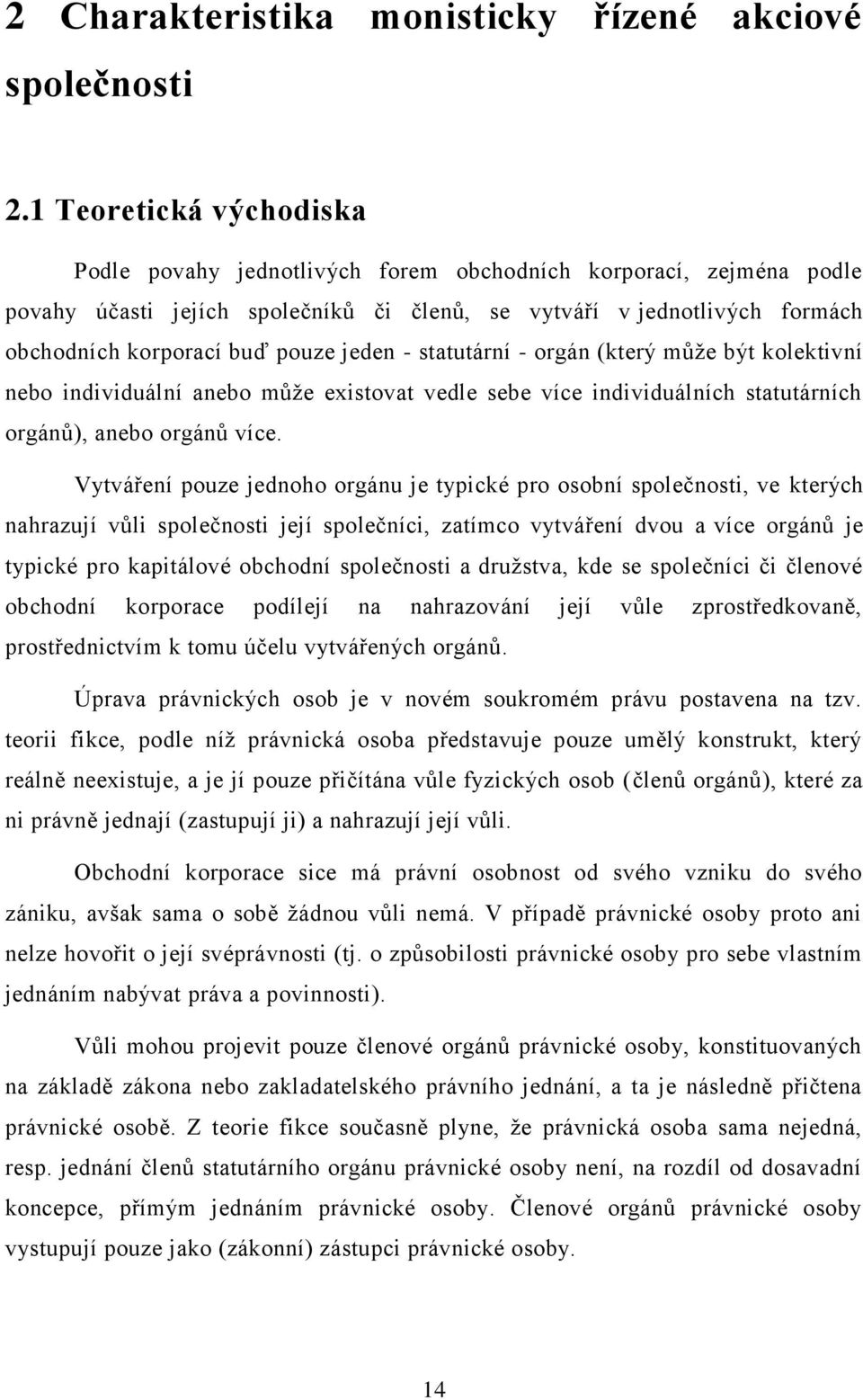 2 Charakteristika monisticky řízené akciové společnosti

2.1 Teoretická východiska

Podle povahy jednotlivých forem obchodních korporací, zejména podle povahy účasti jejích společníků či členů, se vytváří v jednotlivých formách obchodních korporací buď pouze jeden - statutární - orgán (který může být kolektivní nebo individuální anebo může existovat vedle sebe více individuálních statutárních orgánů), anebo orgánů více.

Vytváření pouze jednoho orgánu je typické pro osobní společnosti, ve kterých nahrazují vůli společnosti její společníci, zatímco vytváření dvou a více orgánů je typické pro kapitálové obchodní společnosti a družstva, kde se společníci či členové obchodní korporace podílejí na nahrazování její vůle zprostředkovaně, prostřednictvím k tomu účelu vytvářených orgánů.

Úprava právnických osob je v novém soukromém právu postavena na tzv. teorii fikce, podle níž právnická osoba představuje pouze umělý konstrukt, který reálně neexistuje, a je jí pouze přičítána vůle fyzických osob (členů orgánů), které za ni právně jednají (zastupují ji) a nahrazují její vůli.

Obchodní korporace sice má právní osobnost od svého vzniku do svého zániku, avšak sama o sobě žádnou vůli nemá. V případě právnické osoby proto ani nelze hovořit o její svéprávnosti (tj. o způsobilosti právnické osoby pro sebe vlastním jednáním nabývat práva a povinnosti).

Vůli mohou projevit pouze členové orgánů právnické osoby, konstituovaných na základě zákona nebo zakladatelského právního jednání, a ta je následně přičtena právnické osobě. Z teorie fikce současně plyne, že právnická osoba sama nejedná, resp. jednání členů statutárního orgánu právnické osoby není, na rozdíl od dosavadní koncepce, přímým jednáním právnické osoby. Členové orgánů právnické osoby vystupují pouze jako (zákonní) zástupci právnické osoby.

14